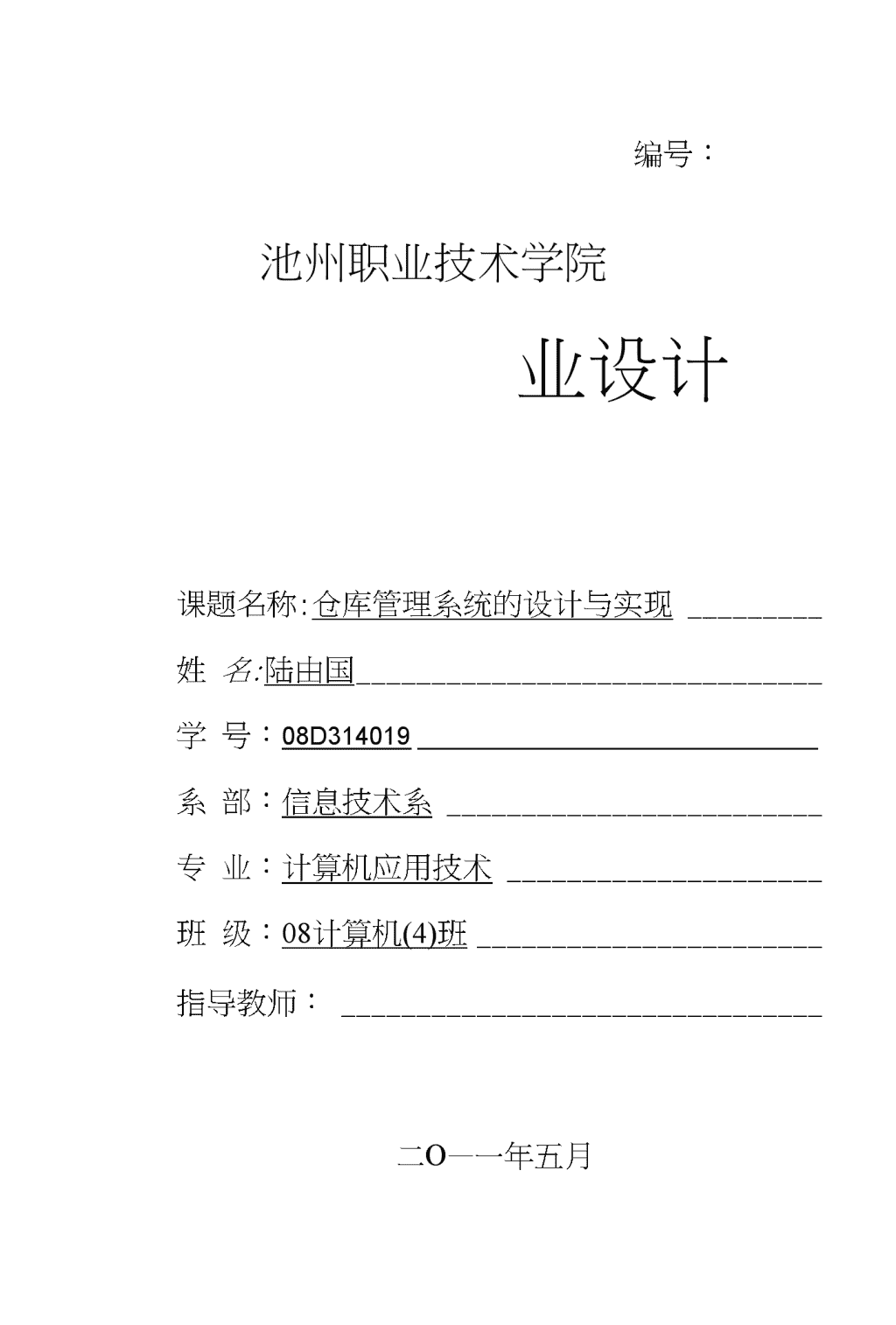 编号：

池州职业技术学院

业设计

课题名称：仓库管理系统的设计与实现

姓 名：陆由国

学 号：08D314019

系 部：信息技术系

专 业：计算机应用技术

班 级：08计算机(4)班

指导教师：

二O一一年五月